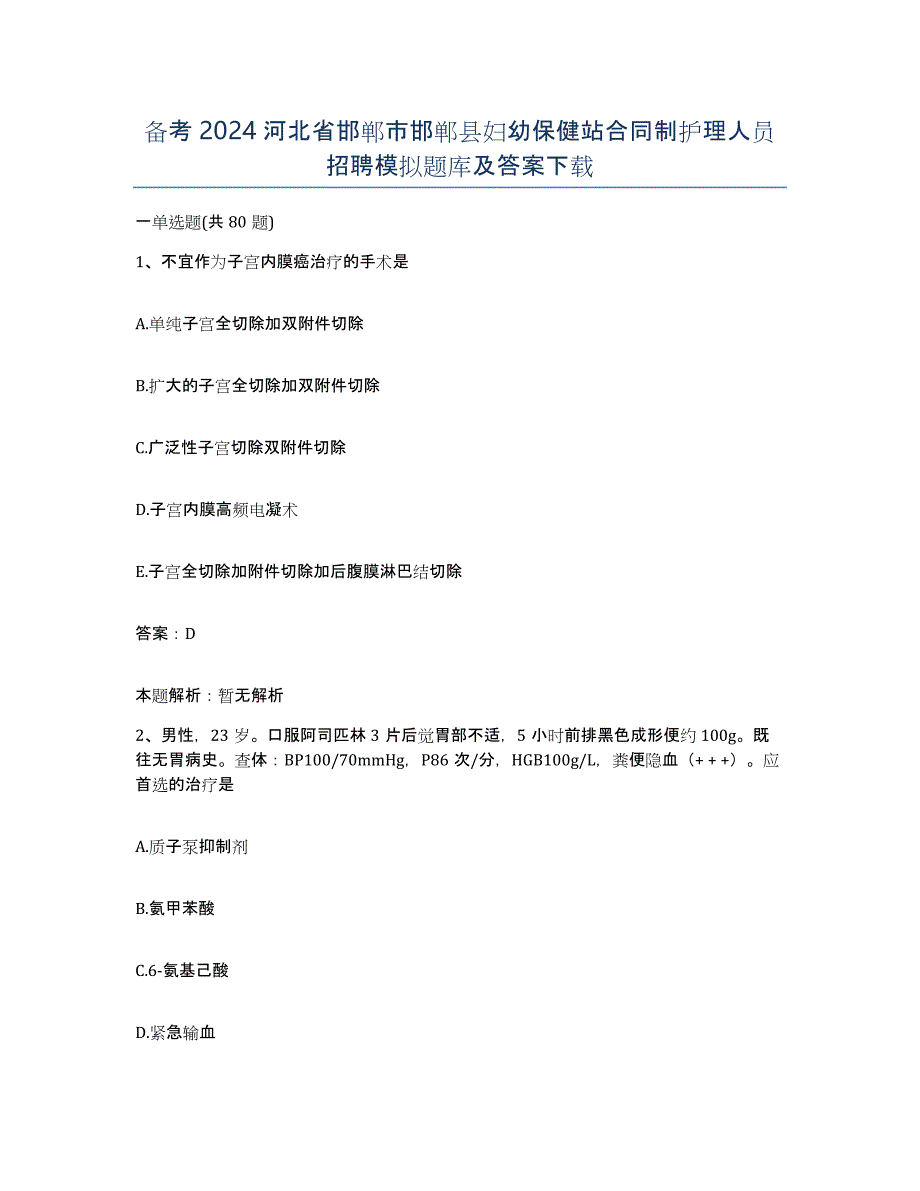 备考 2024 河北省邯郸市邯郸县妇幼保健站合同制护理人员招聘模拟题库及答案下载

一单选题(共 80 题)

1、不宜作为子宫内膜癌治疗的手术是

A.单纯子宫全切除加双附件切除

B.扩大的子宫全切除加双附件切除

C.广泛性子宫切除双附件切除

D.子宫内膜高频电凝术

E.子宫全切除加附件切除加后腹膜淋巴结切除

答案：D

本题解析：暂无解析

2、男性，23 岁。口服阿司匹林 3 片后觉胃部不适，5 小时前排黑色成形便约 100g。既往无胃病史。查体：BP100/70mmHg，P86 次/分，HGB100g/L，粪便隐血（+++）。应首选的治疗是

A.质子泵抑制剂

B.氨甲苯酸

C.6-氨基己酸

D.紧急输血